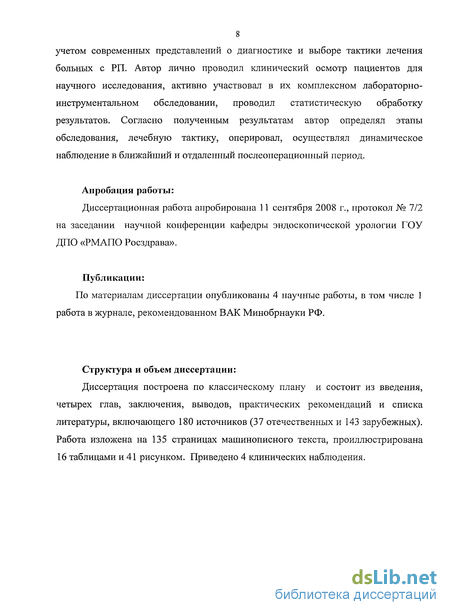 8

учетом современных представлений о диагностике и выборе тактики лечения больных с РП. Автор лично проводил клинический осмотр пациентов для научного исследования, активно участвовал в их комплексном лабораторно-инструментальном обследовании, проводил статистическую обработку результатов. Согласно полученным результатам автор определял этапы обследования, лечебную тактику, оперировал, осуществлял динамическое наблюдение в ближайший и отдаленный послеоперационный период.

Апробация работы:

Диссертационная работа апробирована 11 сентября 2008 г., протокол № 7/2 на заседании научной конференции кафедры эндоскопической урологии ГОУ ДПО «РМАПО Росздрава».

Публикации:

По материалам диссертации опубликованы 4 научные работы, в том числе 1 работа в журнале, рекомендованном ВАК Минобрнауки РФ.

Структура и объем диссертации:

Диссертация построена по классическому плану и состоит из введения, четырех глав, заключения, выводов, практических рекомендаций и списка литературы, включающего 180 источников (37 отечественных и 143 зарубежных). Работа изложена на 135 страницах машинописного текста, проиллюстрирована 16 таблицами и 41 рисунком. Приведено 4 клинических наблюдения.

dsLib.net
библиотека диссертаций